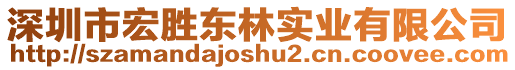 深圳市宏胜东林实业有限公司
http://szamandajoshu2.cn.coovee.com